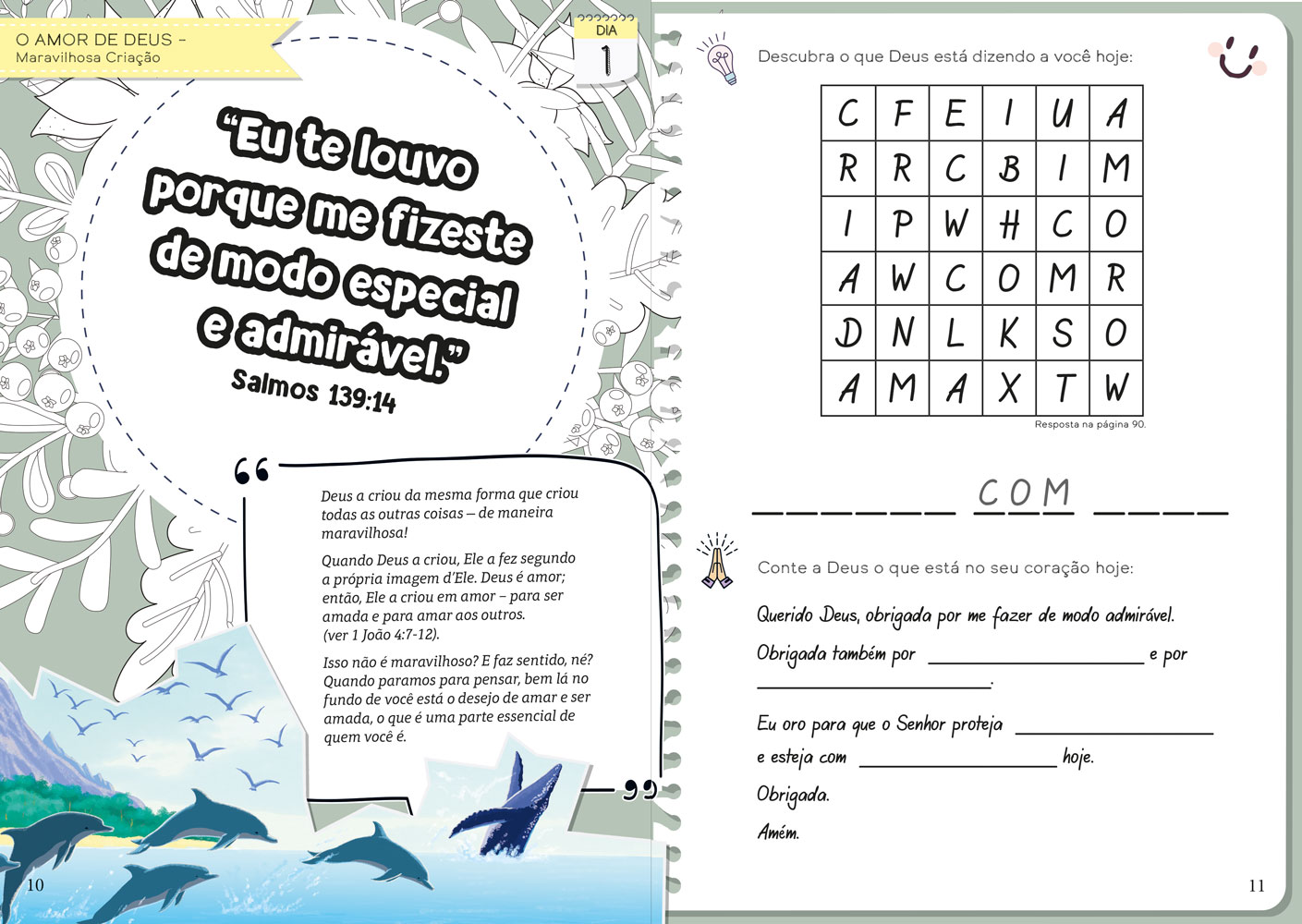 O AMOR DE DEUS -
Maravilhosa Criação

DIA
1

"Eu te louvo porque me fizeste de modo especial e admirável."
Salmos 139:14

Deus a criou da mesma forma que criou todas as outras coisas – de maneira maravilhosa!

Quando Deus a criou, Ele a fez segundo a própria imagem d'Ele. Deus é amor; então, Ele a criou em amor – para ser amada e para amar aos outros. (ver 1 João 4:7-12).

Isso não é maravilhoso? E faz sentido, né? Quando paramos para pensar, bem lá no fundo de você está o desejo de amar e ser amada, o que é uma parte essencial de quem você é.

10

Descubra o que Deus está dizendo a você hoje:

| C | F | E | I | U | A |
|---|---|---|---|---|---|
| R | R | C | B | I | M |
| I | P | W | H | C | O |
| A | W | C | O | M | R |
| D | N | L | K | S | O |
| A | M | A | X | T | W |

Resposta na página 90.

____ COM ____

Conte a Deus o que está no seu coração hoje:

Querido Deus, obrigada por me fazer de modo admirável.

Obrigada também por ____ e por ____.

Eu oro para que o Senhor proteja ____ e esteja com ____ hoje.

Obrigada.

Amém.

11